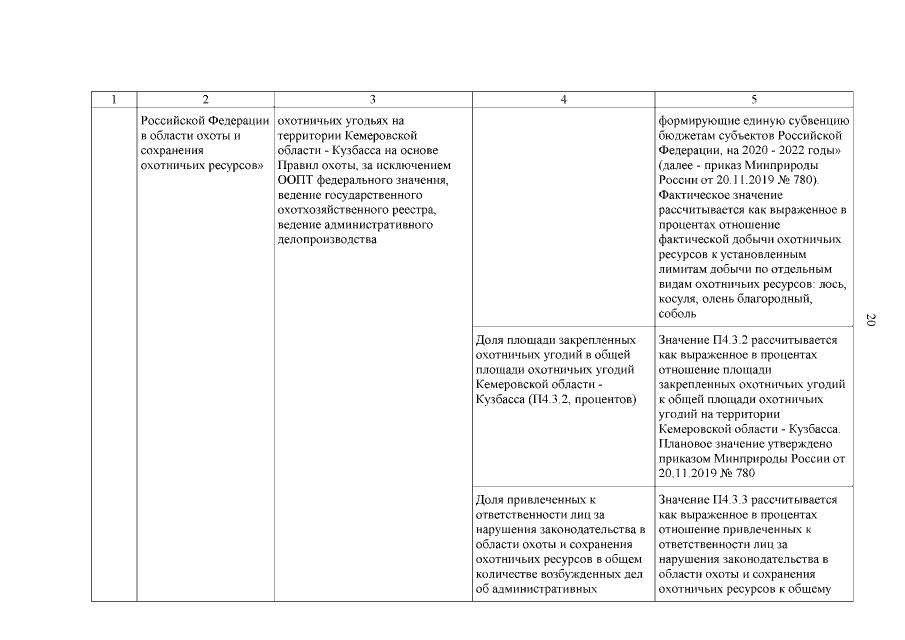 | 1 | 2 | 3 | 4 | 5 |
|---|---|---|---|---|
| | Российской Федерации в области охоты и сохранения охотничьих ресурсов» | охотничьих угодьях на территории Кемеровской области - Кузбасса на основе Правил охоты, за исключением ООПТ федерального значения, ведение государственного охотхозяйственного реестра, ведение административного делопроизводства | | формирующие единую субвенцию бюджетам субъектов Российской Федерации, на 2020 - 2022 годы» (далее - приказ Минприроды России от 20.11.2019 № 780). Фактическое значение рассчитывается как выраженное в процентах отношение фактической добычи охотничьих ресурсов к установленным лимитам добычи по отдельным видам охотничьих ресурсов: лось, косуля, олень благородный, соболь |
| | | | Доля площади закрепленных охотничьих угодий в общей площади охотничьих угодий Кемеровской области - Кузбасса (П4.3.2, процентов) | Значение П4.3.2 рассчитывается как выраженное в процентах отношение площади закрепленных охотничьих угодий к общей площади охотничьих угодий на территории Кемеровской области - Кузбасса. Плановое значение утверждено приказом Минприроды России от 20.11.2019 № 780 |
| | | | Доля привлеченных к ответственности лиц за нарушения законодательства в области охоты и сохранения охотничьих ресурсов в общем количестве возбужденных дел об административных | Значение П4.3.3 рассчитывается как выраженное в процентах отношение привлеченных к ответственности лиц за нарушения законодательства в области охоты и сохранения охотничьих ресурсов к общему |

20